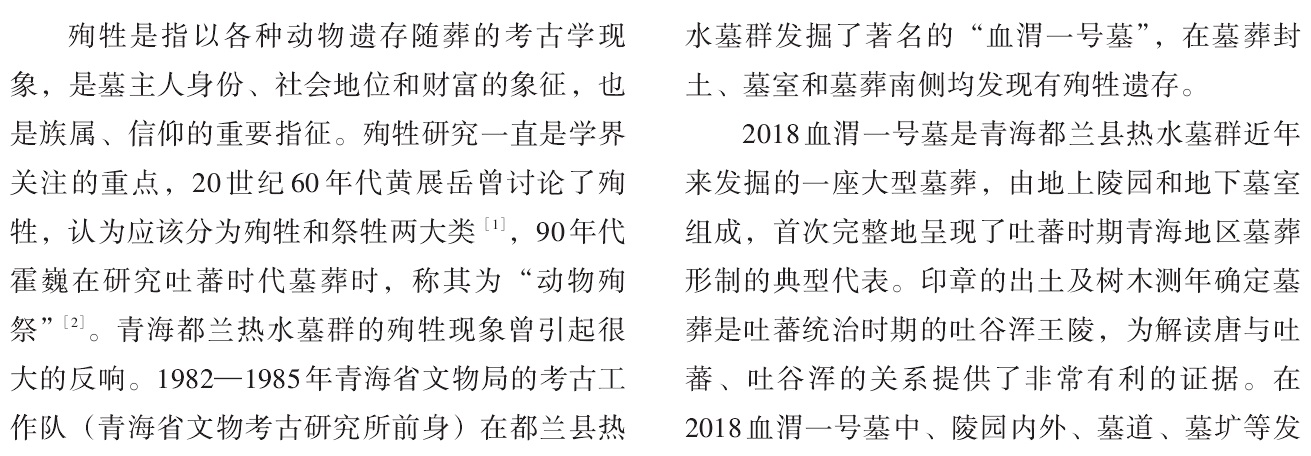 殉牲是指以各种动物遗存随葬的考古学现象，是墓主人身份、社会地位和财富的象征，也是族属、信仰的重要指征。殉牲研究一直是学界关注的重点，20世纪60年代黄展岳曾讨论了殉牲，认为应该分为殉牲和祭牲两大类$^{[1]}$，90年代霍巍在研究吐蕃时代墓葬时，称其为“动物殉祭”$^{[2]}$。青海都兰热水墓群的殉牲现象曾引起很大的反响。1982—1985年青海省文物局的考古工作队（青海省文物考古研究所前身）在都兰县热水墓群发掘了著名的“血渭一号墓”，在墓葬封土、墓室和墓葬南侧均发现有殉牲遗存。

2018血渭一号墓是青海都兰县热水墓群近年来发掘的一座大型墓葬，由地上陵园和地下墓室组成，首次完整地呈现了吐蕃时期青海地区墓葬形制的典型代表。印章的出土及树木测年确定墓葬是吐蕃统治时期的吐谷浑王陵，为解读唐与吐蕃、吐谷浑的关系提供了非常有利的证据。在2018血渭一号墓中、陵园内外、墓道、墓圹等发